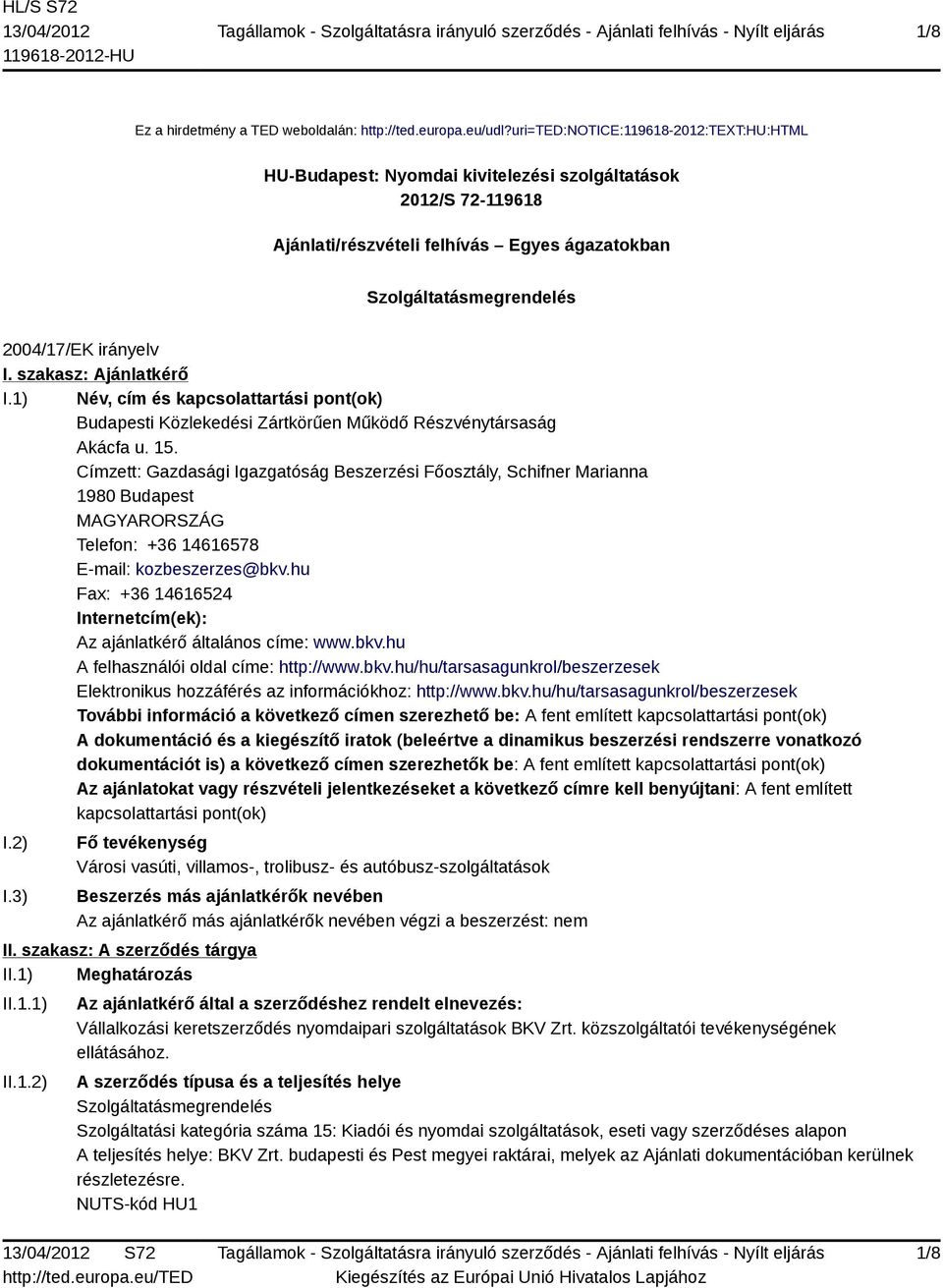 HL/S S72
13/04/2012
119618-2012-HU

Tagállamok - Szolgáltatásra irányuló szerződés - Ajánlati felhívás - Nyílt eljárás

1/8

Ez a hirdetmény a TED weboldalán: http://ted.europa.eu/udl?uri=TED:NOTICE:119618-2012:TEXT:HU:HTML

HU-Budapest: Nyomdai kivitelezési szolgáltatások
2012/S 72-119618

Ajánlati/részvételi felhívás – Egyes ágazatokban

Szolgáltatásmegrendelés

2004/17/EK irányelv

I. szakasz: Ajánlatkérő

I.1) Név, cím és kapcsolattartási pont(ok)
Budapesti Közlekedési Zártkörűen Működő Részvénytársaság
Akácfa u. 15.
Címzett: Gazdasági Igazgatóság Beszerzési Főosztály, Schifner Marianna
1980 Budapest
MAGYARORSZÁG
Telefon: +36 14616578
E-mail: kozbeszerzes@bkv.hu
Fax: +36 14616524
Internetcím(ek):
Az ajánlatkérő általános címe: www.bkv.hu
A felhasználói oldal címe: http://www.bkv.hu/hu/tarsasagunkrol/beszerzesek
Elektronikus hozzáférés az információkhoz: http://www.bkv.hu/hu/tarsasagunkrol/beszerzesek
További információ a következő címen szerezhető be: A fent említett kapcsolattartási pont(ok)
A dokumentáció és a kiegészítő iratok (beleértve a dinamikus beszerzési rendszerre vonatkozó dokumentációt is) a következő címen szerezhetők be: A fent említett kapcsolattartási pont(ok)
Az ajánlatokat vagy részvételi jelentkezéseket a következő címre kell benyújtani: A fent említett kapcsolattartási pont(ok)

I.2) Fő tevékenység
Városi vasúti, villamos-, trolibusz- és autóbusz-szolgáltatások

I.3) Beszerzés más ajánlatkérők nevében
Az ajánlatkérő más ajánlatkérők nevében végzi a beszerzést: nem

II. szakasz: A szerződés tárgya

II.1) Meghatározás

II.1.1) Az ajánlatkérő által a szerződéshez rendelt elnevezés:
Vállalkozási keretszerződés nyomdaipari szolgáltatások BKV Zrt. közszolgáltatói tevékenységének ellátásához.

II.1.2) A szerződés típusa és a teljesítés helye
Szolgáltatásmegrendelés
Szolgáltatási kategória száma 15: Kiadói és nyomdai szolgáltatások, eseti vagy szerződéses alapon
A teljesítés helye: BKV Zrt. budapesti és Pest megyei raktárai, melyek az Ajánlati dokumentációban kerülnek részletezésre.
NUTS-kód HU1

13/04/2012 S72
http://ted.europa.eu/TED

Tagállamok - Szolgáltatásra irányuló szerződés - Ajánlati felhívás - Nyílt eljárás
Kiegészítés az Európai Unió Hivatalos Lapjához

1/8